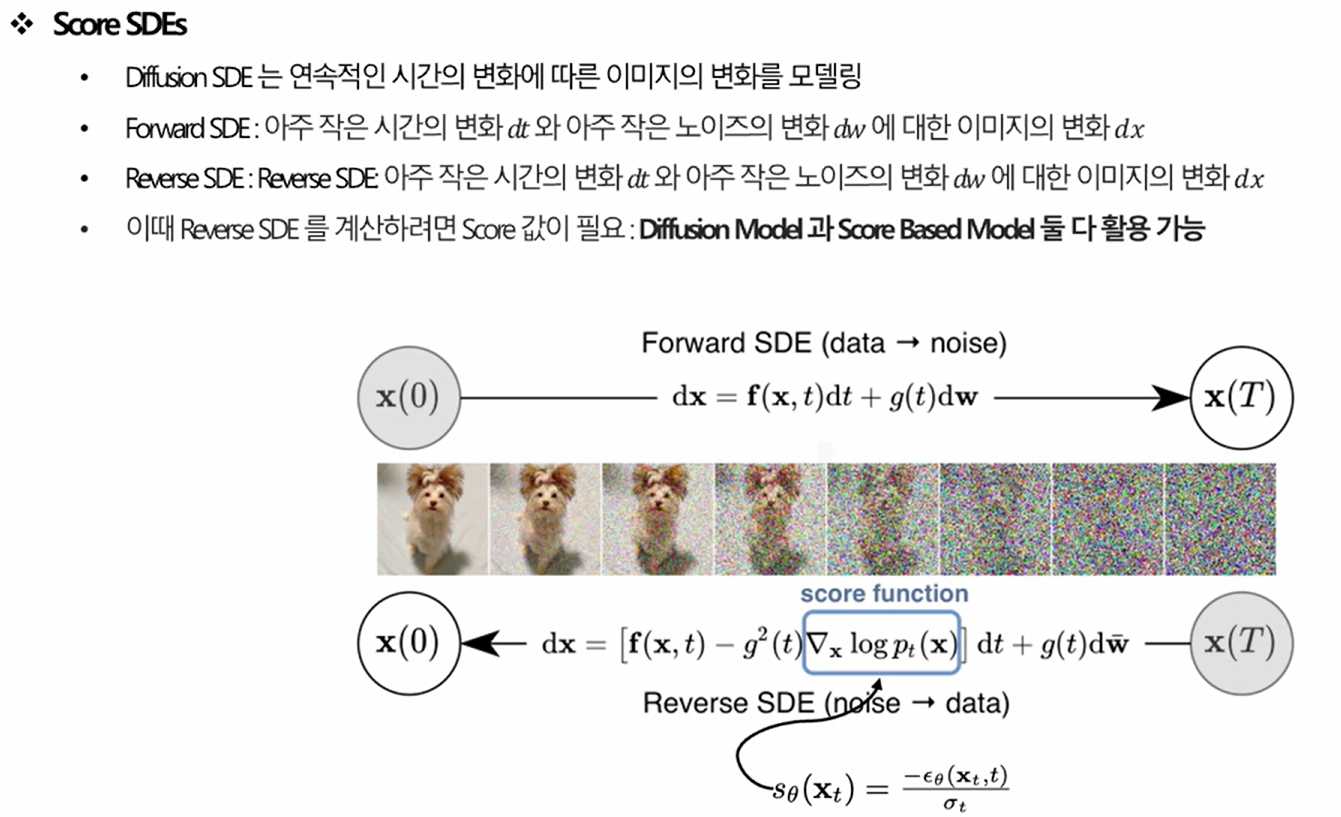 ❖ Score SDEs

• Diffusion SDE 는 연속적인 시간의 변화에 따른 이미지의 변화를 모델링

• Forward SDE : 아주 작은 시간의 변화 $dt$ 와 아주 작은 노이즈의 변화 $dw$ 에 대한 이미지의 변화 $dx$

• Reverse SDE : Reverse SDE: 아주 작은 시간의 변화 $dt$ 와 아주 작은 노이즈의 변화 $dw$ 에 대한 이미지의 변화 $dx$

• 이때 Reverse SDE 를 계산하려면 Score 값이 필요 : Diffusion Model 과 Score Based Model 둘 다 활용 가능

Forward SDE (data → noise)

$\mathbf{x}(0)$

$\mathrm{d}\mathbf{x} = \mathbf{f}(\mathbf{x}, t)\mathrm{d}t + g(t)\mathrm{d}\mathbf{w}$

$\mathbf{x}(T)$

score function

$\mathbf{x}(0)$

$\mathrm{d}\mathbf{x} = \left[\mathbf{f}(\mathbf{x}, t) - g^2(t)\nabla_{\mathbf{x}} \log p_t(\mathbf{x})\right] \mathrm{d}t + g(t)\mathrm{d}\bar{\mathbf{w}}$

$\mathbf{x}(T)$

Reverse SDE (noise → data)

$s_\theta(\mathbf{x}_t) = \frac{-\epsilon_\theta(\mathbf{x}_t, t)}{\sigma_t}$